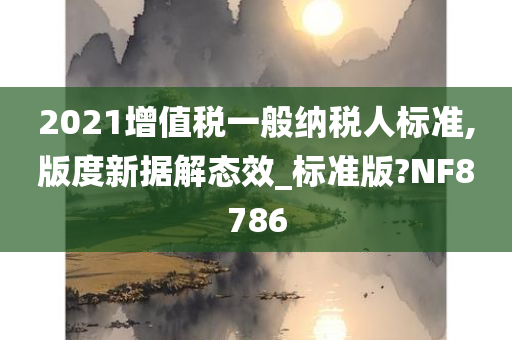 2021增值税一般纳税人标准,版度新据解态效_标准版?NF8786